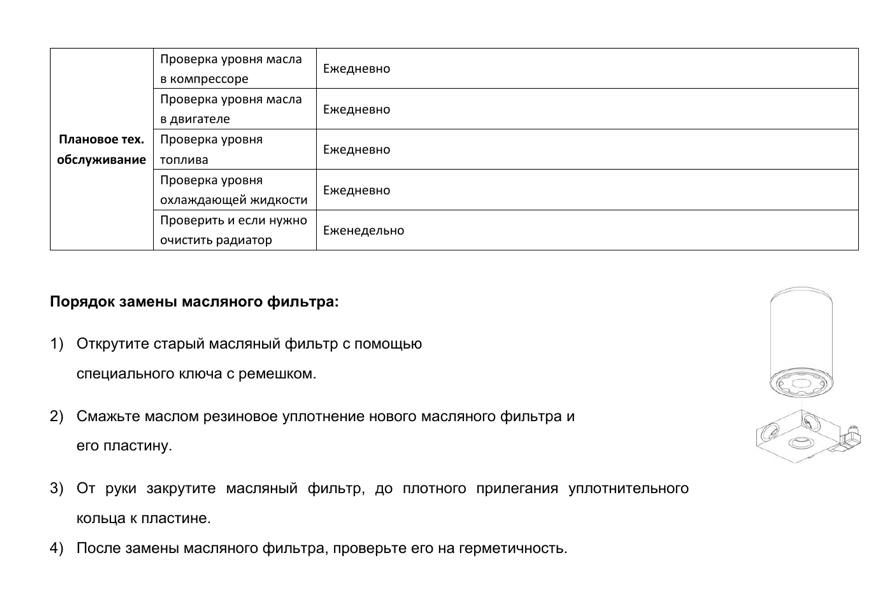 | Плановое тех. обслуживание | Проверка уровня масла в компрессоре | Ежедневно |
|---|---|---|
| | Проверка уровня масла в двигателе | Ежедневно |
| | Проверка уровня топлива | Ежедневно |
| | Проверка уровня охлаждающей жидкости | Ежедневно |
| | Проверить и если нужно очистить радиатор | Еженедельно |

**Порядок замены масляного фильтра:**

1) Открутите старый масляный фильтр с помощью специального ключа с ремешком.

2) Смажьте маслом резиновое уплотнение нового масляного фильтра и его пластину.

3) От руки закрутите масляный фильтр, до плотного прилегания уплотнительного кольца к пластине.

4) После замены масляного фильтра, проверьте его на герметичность.